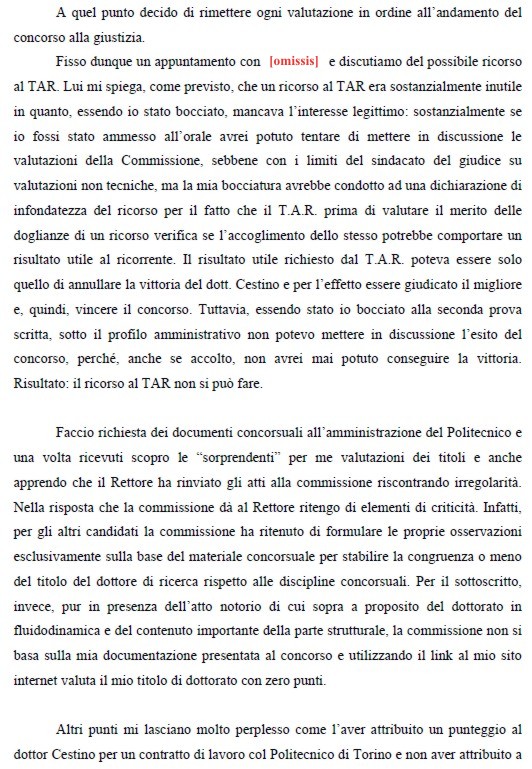 A quel punto decido di rimettere ogni valutazione in ordine all'andamento del concorso alla giustizia.

Fisso dunque un appuntamento con [omissis] e discutiamo del possibile ricorso al TAR. Lui mi spiega, come previsto, che un ricorso al TAR era sostanzialmente inutile in quanto, essendo io stato bocciato, mancava l'interesse legittimo: sostanzialmente se io fossi stato ammesso all'orale avrei potuto tentare di mettere in discussione le valutazioni della Commissione, sebbene con i limiti del sindacato del giudice su valutazioni non tecniche, ma la mia bocciatura avrebbe condotto ad una dichiarazione di infondatezza del ricorso per il fatto che il T.A.R. prima di valutare il merito delle doglianze di un ricorso verifica se l'accoglimento dello stesso potrebbe comportare un risultato utile al ricorrente. Il risultato utile richiesto dal T.A.R. poteva essere solo quello di annullare la vittoria del dott. Cestino e per l'effetto essere giudicato il migliore e, quindi, vincere il concorso. Tuttavia, essendo stato io bocciato alla seconda prova scritta, sotto il profilo amministrativo non potevo mettere in discussione l'esito del concorso, perché, anche se accolto, non avrei mai potuto conseguire la vittoria. Risultato: il ricorso al TAR non si può fare.

Faccio richiesta dei documenti concorsuali all'amministrazione del Politecnico e una volta ricevuti scopro le "sorprendenti" per me valutazioni dei titoli e anche apprendo che il Rettore ha rinviato gli atti alla commissione riscontrando irregolarità. Nella risposta che la commissione dà al Rettore ritengo di elementi di criticità. Infatti, per gli altri candidati la commissione ha ritenuto di formulare le proprie osservazioni esclusivamente sulla base del materiale concorsuale per stabilire la congruenza o meno del titolo del dottore di ricerca rispetto alle discipline concorsuali. Per il sottoscritto, invece, pur in presenza dell'atto notorio di cui sopra a proposito del dottorato in fluidodinamica e del contenuto importante della parte strutturale, la commissione non si basa sulla mia documentazione presentata al concorso e utilizzando il link al mio sito internet valuta il mio titolo di dottorato con zero punti.

Altri punti mi lasciano molto perplesso come l'aver attribuito un punteggio al dottor Cestino per un contratto di lavoro col Politecnico di Torino e non aver attribuito a